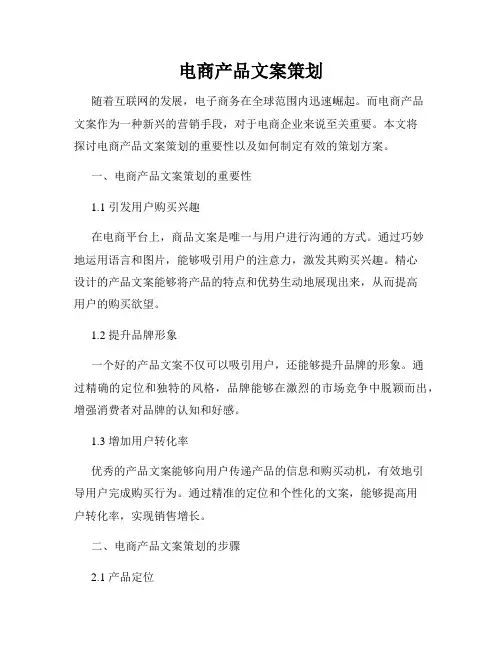 电商产品文案策划

随着互联网的发展，电子商务在全球范围内迅速崛起。而电商产品文案作为一种新兴的营销手段，对于电商企业来说至关重要。本文将探讨电商产品文案策划的重要性以及如何制定有效的策划方案。

一、电商产品文案策划的重要性

1.1 引发用户购买兴趣

在电商平台上，商品文案是唯一与用户进行沟通的方式。通过巧妙地运用语言和图片，能够吸引用户的注意力，激发其购买兴趣。精心设计的产品文案能够将产品的特点和优势生动地展现出来，从而提高用户的购买欲望。

1.2 提升品牌形象

一个好的产品文案不仅可以吸引用户，还能够提升品牌的形象。通过精确的定位和独特的风格，品牌能够在激烈的市场竞争中脱颖而出，增强消费者对品牌的认知和好感。

1.3 增加用户转化率

优秀的产品文案能够向用户传递产品的信息和购买动机，有效地引导用户完成购买行为。通过精准的定位和个性化的文案，能够提高用户转化率，实现销售增长。

二、电商产品文案策划的步骤

2.1 产品定位